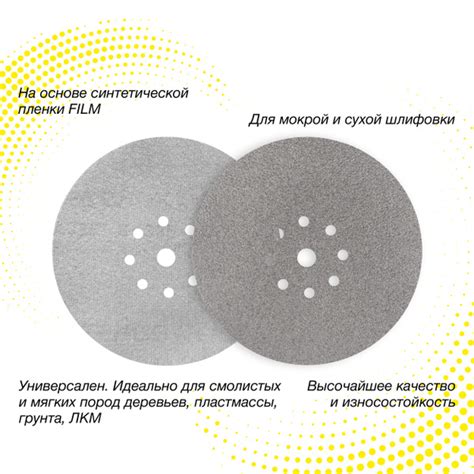 На основе синтетической пленки FILM

Для мокрой и сухой шлифовки

Универсален. Идеально для смолистых и мягких пород деревьев, пластмассы, грунта, ЛКМ

Высочайшее качество и износостойкость